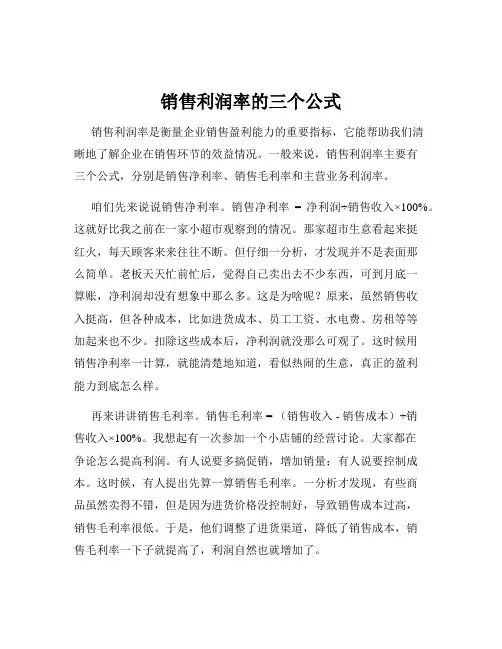 销售利润率的三个公式

销售利润率是衡量企业销售盈利能力的重要指标，它能帮助我们清晰地了解企业在销售环节的效益情况。一般来说，销售利润率主要有三个公式，分别是销售净利率、销售毛利率和主营业务利润率。

咱们先来说说销售净利率。销售净利率 = 净利润÷销售收入×100%。这就好比我之前在一家小超市观察到的情况。那家超市生意看起来挺红火，每天顾客来来往往不断。但仔细一分析，才发现并不是表面那么简单。老板天天忙前忙后，觉得自己卖出去不少东西，可到月底一算账，净利润却没有想象中那么多。这是为啥呢？原来，虽然销售收入挺高，但各种成本，比如进货成本、员工工资、水电费、房租等等加起来也不少。扣除这些成本后，净利润就没那么可观了。这时候用销售净利率一计算，就能清楚地知道，看似热闹的生意，真正的盈利能力到底怎么样。

再来讲讲销售毛利率。销售毛利率 =（销售收入 - 销售成本）÷销售收入×100%。我想起有一次参加一个小店铺的经营讨论。大家都在争论怎么提高利润。有人说要多搞促销，增加销量；有人说要控制成本。这时候，有人提出先算一算销售毛利率。一分析才发现，有些商品虽然卖得不错，但是因为进货价格没控制好，导致销售成本过高，销售毛利率很低。于是，他们调整了进货渠道，降低了销售成本，销售毛利率一下子就提高了，利润自然也就增加了。